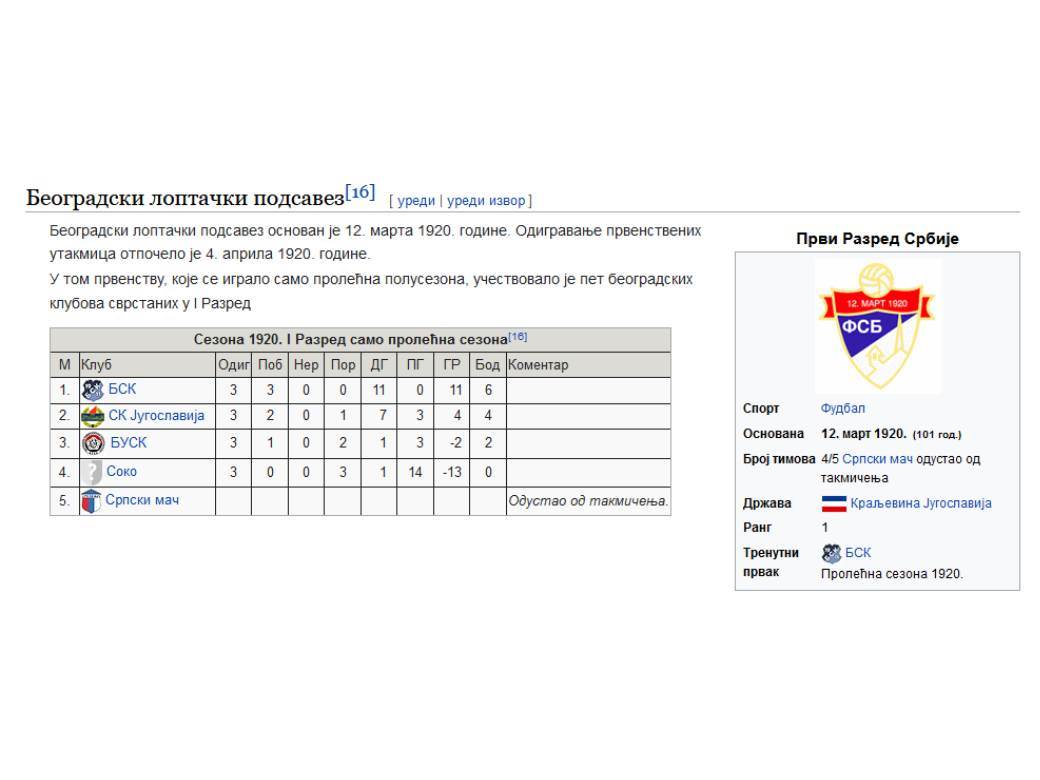 Београдски лоптачки подсавез[16] [ уреди | уреди извор ]

Београдски лоптачки подсавез основан је 12. марта 1920. године. Одигравање првенствених утакмица отпочело је 4. априла 1920. године.
У том првенству, које се играло само пролећна полусезона, учествовало је пет београдских клубова сврстаних у I Разред

Сезона 1920. I Разред само пролећна сезона[16]

| М | Клуб | Одиг | Поб | Нер | Пор | ДГ | ПГ | ГР | Бод | Коментар |
|---|---|---|---|---|---|---|---|---|---|---|
| 1. | БСК | 3 | 3 | 0 | 0 | 11 | 0 | 11 | 6 | |
| 2. | СК Југославија | 3 | 2 | 0 | 1 | 7 | 3 | 4 | 4 | |
| 3. | БУСК | 3 | 1 | 0 | 2 | 1 | 3 | -2 | 2 | |
| 4. | Соко | 3 | 0 | 0 | 3 | 1 | 14 | -13 | 0 | |
| 5. | Српски мач | | | | | | | | | Одустао од такмичења. |

Први Разред Србије

12. МАРТ 1920
ФСБ

| | |
|---|---|
| Спорт | Фудбал |
| Основана | 12. март 1920. (101 год.) |
| Број тимова | 4/5 Српски мач одустао од такмичења |
| Држава | Краљевина Југославија |
| Ранг | 1 |
| Тренутни првак | БСК Пролећна сезона 1920. |